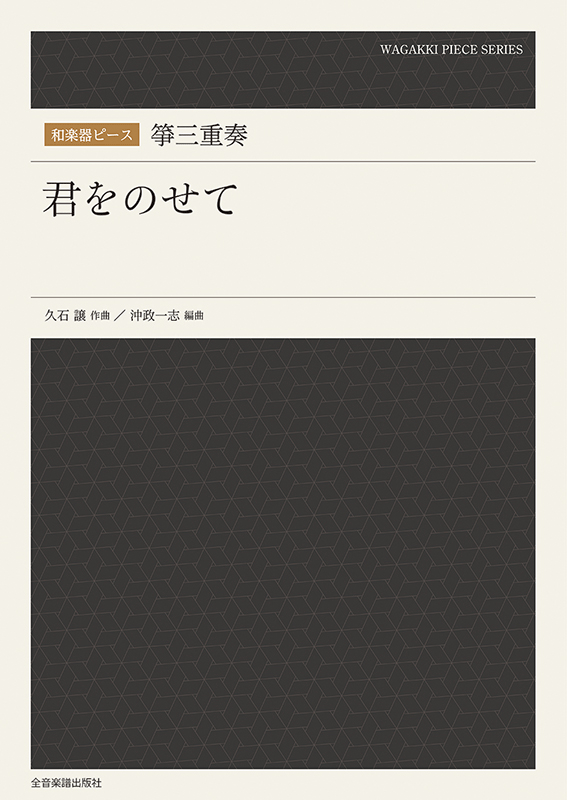 WAGAKKI PIECE SERIES

和楽器ピース 箏三重奏

君をのせて

久石 譲 作曲 ／ 沖政一志 編曲

全音楽譜出版社